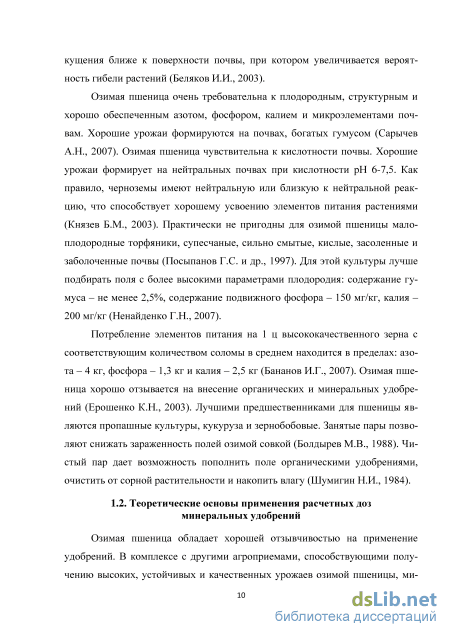 кущения ближе к поверхности почвы, при котором увеличивается вероятность гибели растений (Беляков И.И., 2003).

Озимая пшеница очень требовательна к плодородным, структурным и хорошо обеспеченным азотом, фосфором, калием и микроэлементами почвам. Хорошие урожаи формируются на почвах, богатых гумусом (Сарычев А.Н., 2007). Озимая пшеница чувствительна к кислотности почвы. Хорошие урожаи формирует на нейтральных почвах при кислотности pH 6-7,5. Как правило, черноземы имеют нейтральную или близкую к нейтральной реакцию, что способствует хорошему усвоению элементов питания растениями (Князев Б.М., 2003). Практически не пригодны для озимой пшеницы малоплодородные торфяники, супесчаные, сильно смытые, кислые, засоленные и заболоченные почвы (Посыпанов Г.С. и др., 1997). Для этой культуры лучше подбирать поля с более высокими параметрами плодородия: содержание гумуса – не менее 2,5%, содержание подвижного фосфора – 150 мг/кг, калия – 200 мг/кг (Ненайденко Г.Н., 2007).

Потребление элементов питания на 1 ц высококачественного зерна с соответствующим количеством соломы в среднем находится в пределах: азота – 4 кг, фосфора – 1,3 кг и калия – 2,5 кг (Бананов И.Г., 2007). Озимая пшеница хорошо отзывается на внесение органических и минеральных удобрений (Ерошенко К.Н., 2003). Лучшими предшественниками для пшеницы являются пропашные культуры, кукуруза и зернобобовые. Занятые пары позволяют снижать зараженность полей озимой совкой (Болдырев М.В., 1988). Чистый пар дает возможность пополнить поле органическими удобрениями, очистить от сорной растительности и накопить влагу (Шумигин Н.И., 1984).

1.2. Теоретические основы применения расчетных доз минеральных удобрений

Озимая пшеница обладает хорошей отзывчивостью на применение удобрений. В комплексе с другими агроприемами, способствующими получению высоких, устойчивых и качественных урожаев озимой пшеницы, ми-

10

dsLib.net
библиотека диссертаций